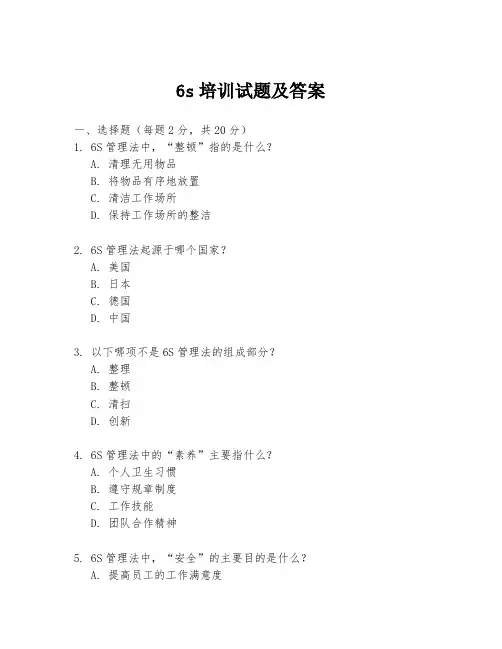 6s 培训试题及答案

一、选择题（每题 2 分，共 20 分）

1. 6S 管理法中，“整顿”指的是什么？
A. 清理无用物品
B. 将物品有序地放置
C. 清洁工作场所
D. 保持工作场所的整洁

2. 6S 管理法起源于哪个国家？
A. 美国
B. 日本
C. 德国
D. 中国

3. 以下哪项不是 6S 管理法的组成部分？
A. 整理
B. 整顿
C. 清扫
D. 创新

4. 6S 管理法中的“素养”主要指什么？
A. 个人卫生习惯
B. 遵守规章制度
C. 工作技能
D. 团队合作精神

5. 6S 管理法中，“安全”的主要目的是什么？
A. 提高员工的工作满意度